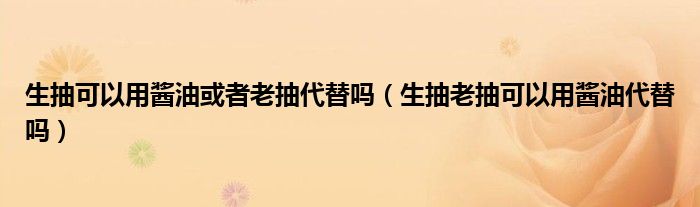 生抽可以用酱油或者老抽代替吗（生抽老抽可以用酱油代替吗）